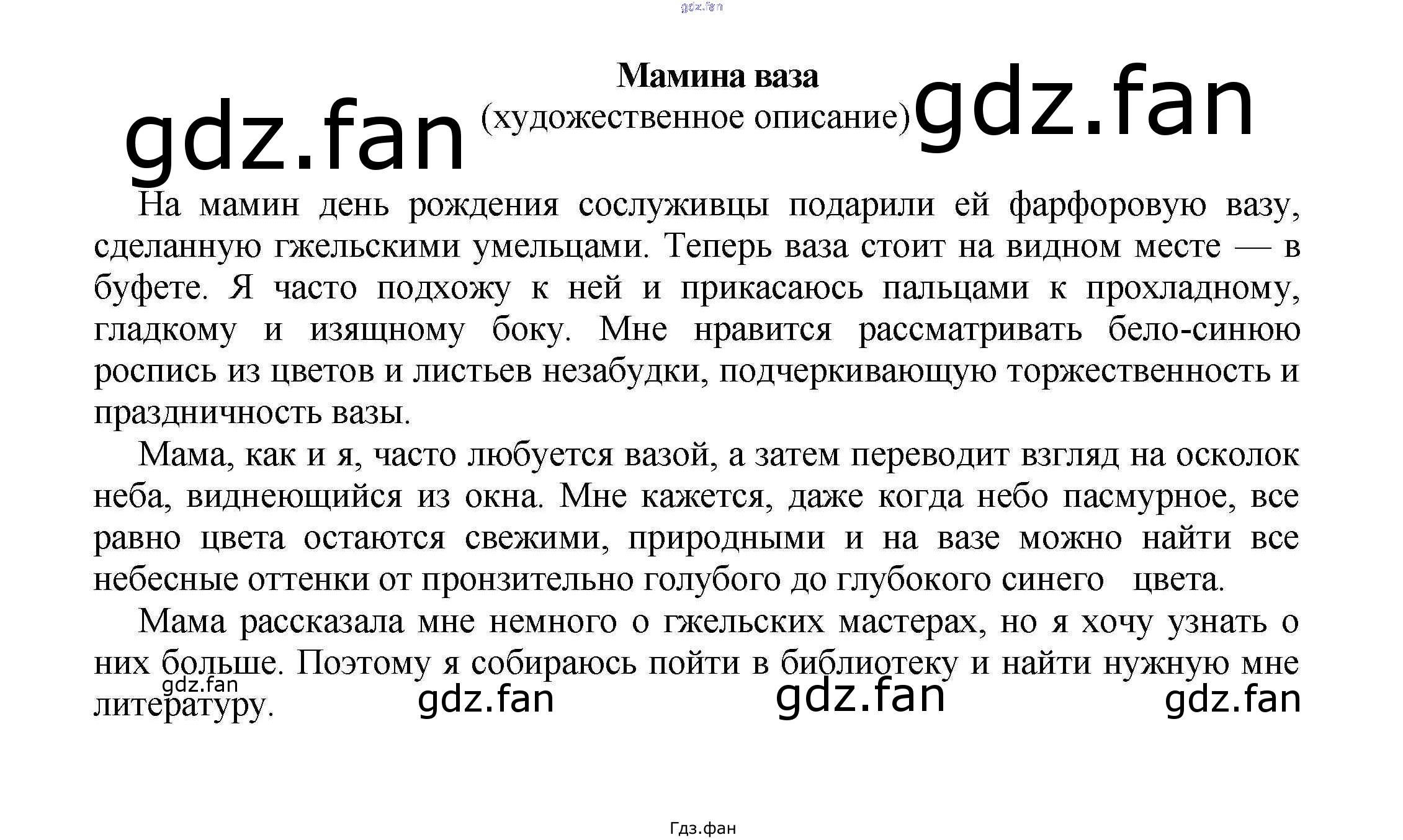 gdz.fan

Мамина ваза
gdz.fan (художественное описание) gdz.fan

На мамин день рождения сослуживцы подарили ей фарфоровую вазу, сделанную гжельскими умельцами. Теперь ваза стоит на видном месте — в буфете. Я часто подхожу к ней и прикасаюсь пальцами к прохладному, гладкому и изящному боку. Мне нравится рассматривать бело-синюю роспись из цветов и листьев незабудки, подчеркивающую торжественность и праздничность вазы.

Мама, как и я, часто любуется вазой, а затем переводит взгляд на осколок неба, виднеющийся из окна. Мне кажется, даже когда небо пасмурное, все равно цвета остаются свежими, природными и на вазе можно найти все небесные оттенки от пронзительно голубого до глубокого синего цвета.

Мама рассказала мне немного о гжельских мастерах, но я хочу узнать о них больше. Поэтому я собираюсь пойти в библиотеку и найти нужную мне литературу.

gdz.fan gdz.fan gdz.fan gdz.fan

Гдз.фан